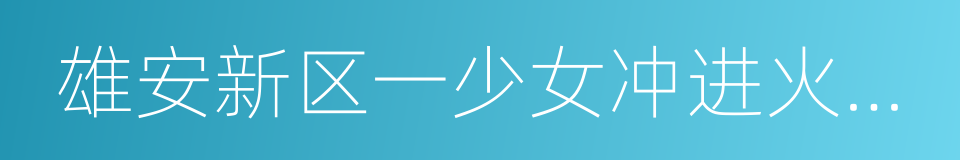 雄安新区一少女冲进火...